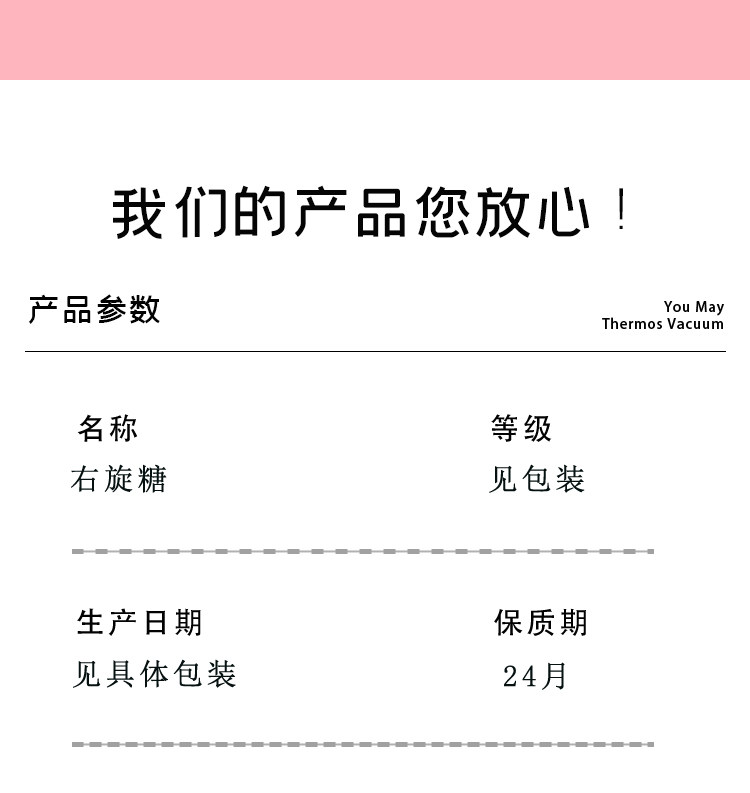 我们的产品您放心！

产品参数

You May
Thermos Vacuum

名称
右旋糖

等级
见包装

生产日期
见具体包装

保质期
24月